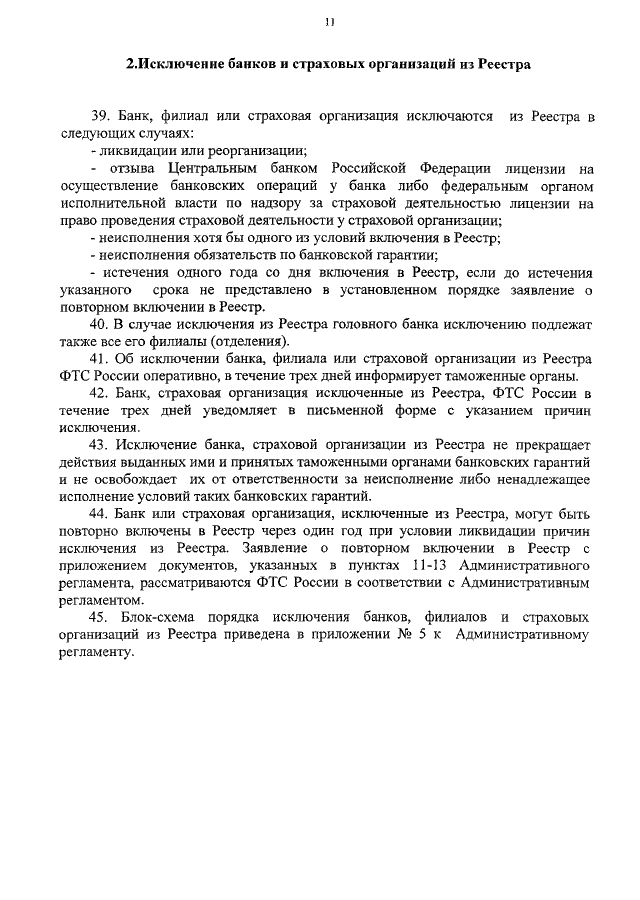 11

2.Исключение банков и страховых организаций из Реестра

39. Банк, филиал или страховая организация исключаются из Реестра в следующих случаях:
- ликвидации или реорганизации;
- отзыва Центральным банком Российской Федерации лицензии на осуществление банковских операций у банка либо федеральным органом исполнительной власти по надзору за страховой деятельностью лицензии на право проведения страховой деятельности у страховой организации;
- неисполнения хотя бы одного из условий включения в Реестр;
- неисполнения обязательств по банковской гарантии;
- истечения одного года со дня включения в Реестр, если до истечения указанного срока не представлено в установленном порядке заявление о повторном включении в Реестр.

40. В случае исключения из Реестра головного банка исключению подлежат также все его филиалы (отделения).

41. Об исключении банка, филиала или страховой организации из Реестра ФТС России оперативно, в течение трех дней информирует таможенные органы.

42. Банк, страховая организация исключенные из Реестра, ФТС России в течение трех дней уведомляет в письменной форме с указанием причин исключения.

43. Исключение банка, страховой организации из Реестра не прекращает действия выданных ими и принятых таможенными органами банковских гарантий и не освобождает их от ответственности за неисполнение либо ненадлежащее исполнение условий таких банковских гарантий.

44. Банк или страховая организация, исключенные из Реестра, могут быть повторно включены в Реестр через один год при условии ликвидации причин исключения из Реестра. Заявление о повторном включении в Реестр с приложением документов, указанных в пунктах 11-13 Административного регламента, рассматриваются ФТС России в соответствии с Административным регламентом.

45. Блок-схема порядка исключения банков, филиалов и страховых организаций из Реестра приведена в приложении № 5 к Административному регламенту.